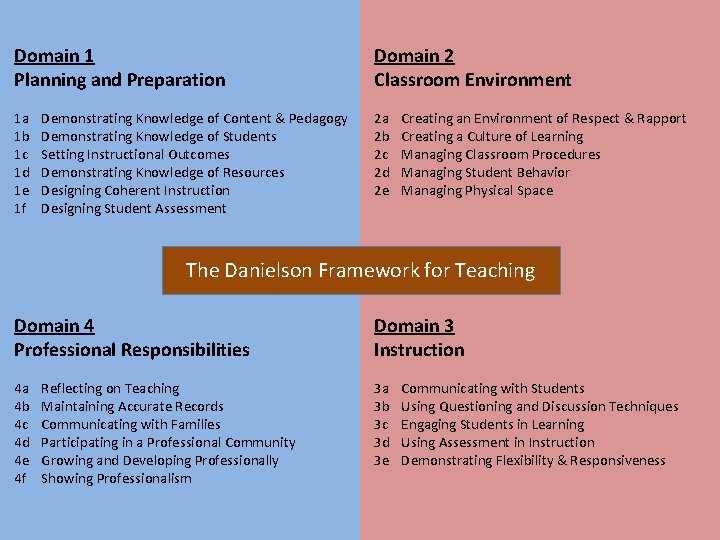 Domain 1
Planning and Preparation

1a Demonstrating Knowledge of Content & Pedagogy
1b Demonstrating Knowledge of Students
1c Setting Instructional Outcomes
1d Demonstrating Knowledge of Resources
1e Designing Coherent Instruction
1f Designing Student Assessment

Domain 2
Classroom Environment

2a Creating an Environment of Respect & Rapport
2b Creating a Culture of Learning
2c Managing Classroom Procedures
2d Managing Student Behavior
2e Managing Physical Space

The Danielson Framework for Teaching

Domain 4
Professional Responsibilities

4a Reflecting on Teaching
4b Maintaining Accurate Records
4c Communicating with Families
4d Participating in a Professional Community
4e Growing and Developing Professionally
4f Showing Professionalism

Domain 3
Instruction

3a Communicating with Students
3b Using Questioning and Discussion Techniques
3c Engaging Students in Learning
3d Using Assessment in Instruction
3e Demonstrating Flexibility & Responsiveness